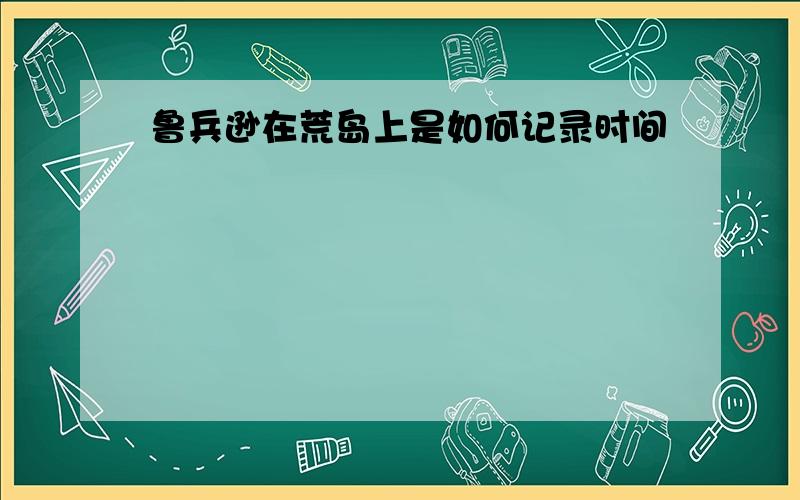 鲁兵逊在荒岛上是如何记录时间